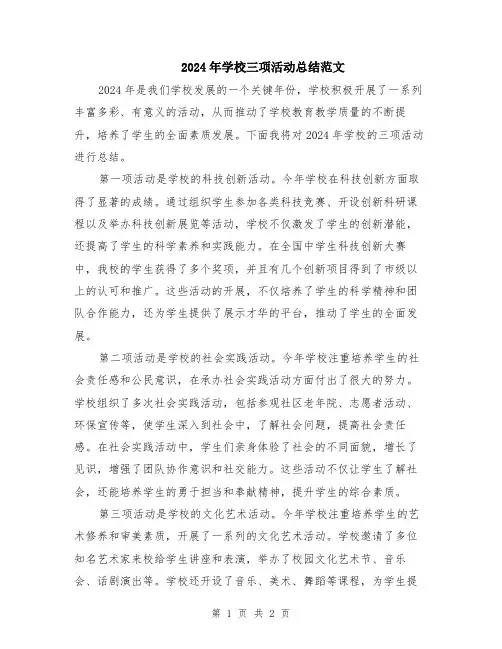 2024年学校三项活动总结范文

2024年是我们学校发展的一个关键年份，学校积极开展了一系列丰富多彩、有意义的活动，从而推动了学校教育教学质量的不断提升，培养了学生的全面素质发展。下面我将对2024年学校的三项活动进行总结。

第一项活动是学校的科技创新活动。今年学校在科技创新方面取得了显著的成绩。通过组织学生参加各类科技竞赛、开设创新科研课程以及举办科技创新展览等活动，学校不仅激发了学生的创新潜能，还提高了学生的科学素养和实践能力。在全国中学生科技创新大赛中，我校的学生获得了多个奖项，并且有几个创新项目得到了市级以上的认可和推广。这些活动的开展，不仅培养了学生的科学精神和团队合作能力，还为学生提供了展示才华的平台，推动了学生的全面发展。

第二项活动是学校的社会实践活动。今年学校注重培养学生的社会责任感和公民意识，在承办社会实践活动方面付出了很大的努力。学校组织了多次社会实践活动，包括参观社区老年院、志愿者活动、环保宣传等，使学生深入到社会中，了解社会问题，提高社会责任感。在社会实践活动中，学生们亲身体验了社会的不同面貌，增长了见识，增强了团队协作意识和社交能力。这些活动不仅让学生了解社会，还能培养学生的勇于担当和奉献精神，提升学生的综合素质。

第三项活动是学校的文化艺术活动。今年学校注重培养学生的艺术修养和审美素质，开展了一系列的文化艺术活动。学校邀请了多位知名艺术家来校给学生讲座和表演，举办了校园文化艺术节、音乐会、话剧演出等。学校还开设了音乐、美术、舞蹈等课程，为学生提

第 1 页 共 2 页